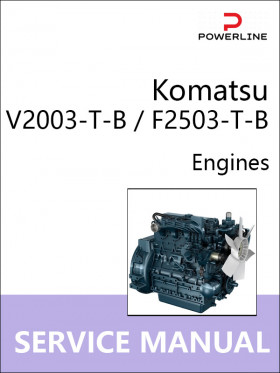 POWERLINE

Komatsu
V2003-T-B / F2503-T-B

Engines

SERVICE MANUAL